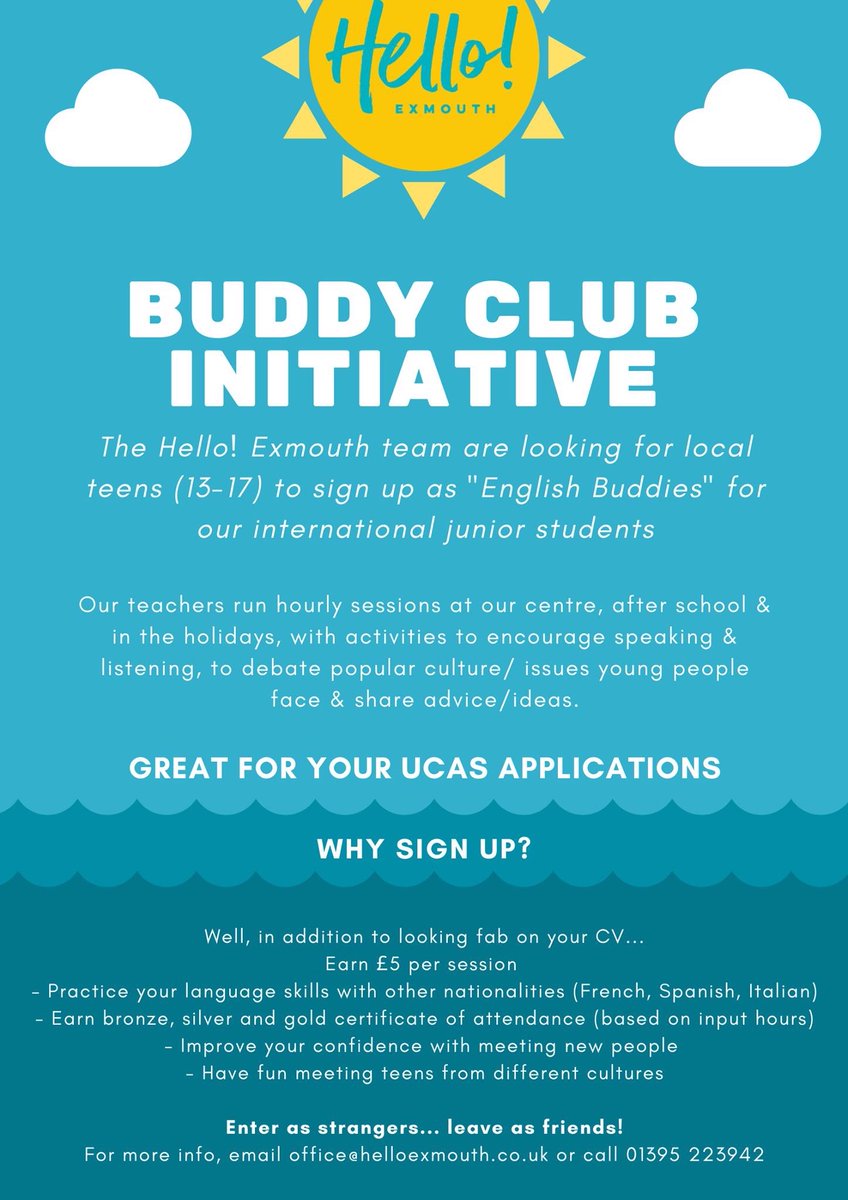 Hello!
EXMOUTH

BUDDY CLUB INITIATIVE

The Hello! Exmouth team are looking for local teens (13-17) to sign up as "English Buddies" for our international junior students

Our teachers run hourly sessions at our centre, after school & in the holidays, with activities to encourage speaking & listening, to debate popular culture/ issues young people face & share advice/ideas.

GREAT FOR YOUR UCAS APPLICATIONS

WHY SIGN UP?

Well, in addition to looking fab on your CV...
Earn £5 per session
- Practice your language skills with other nationalities (French, Spanish, Italian)
- Earn bronze, silver and gold certificate of attendance (based on input hours)
- Improve your confidence with meeting new people
- Have fun meeting teens from different cultures

Enter as strangers... leave as friends!
For more info, email office@helloexmouth.co.uk or call 01395 223942